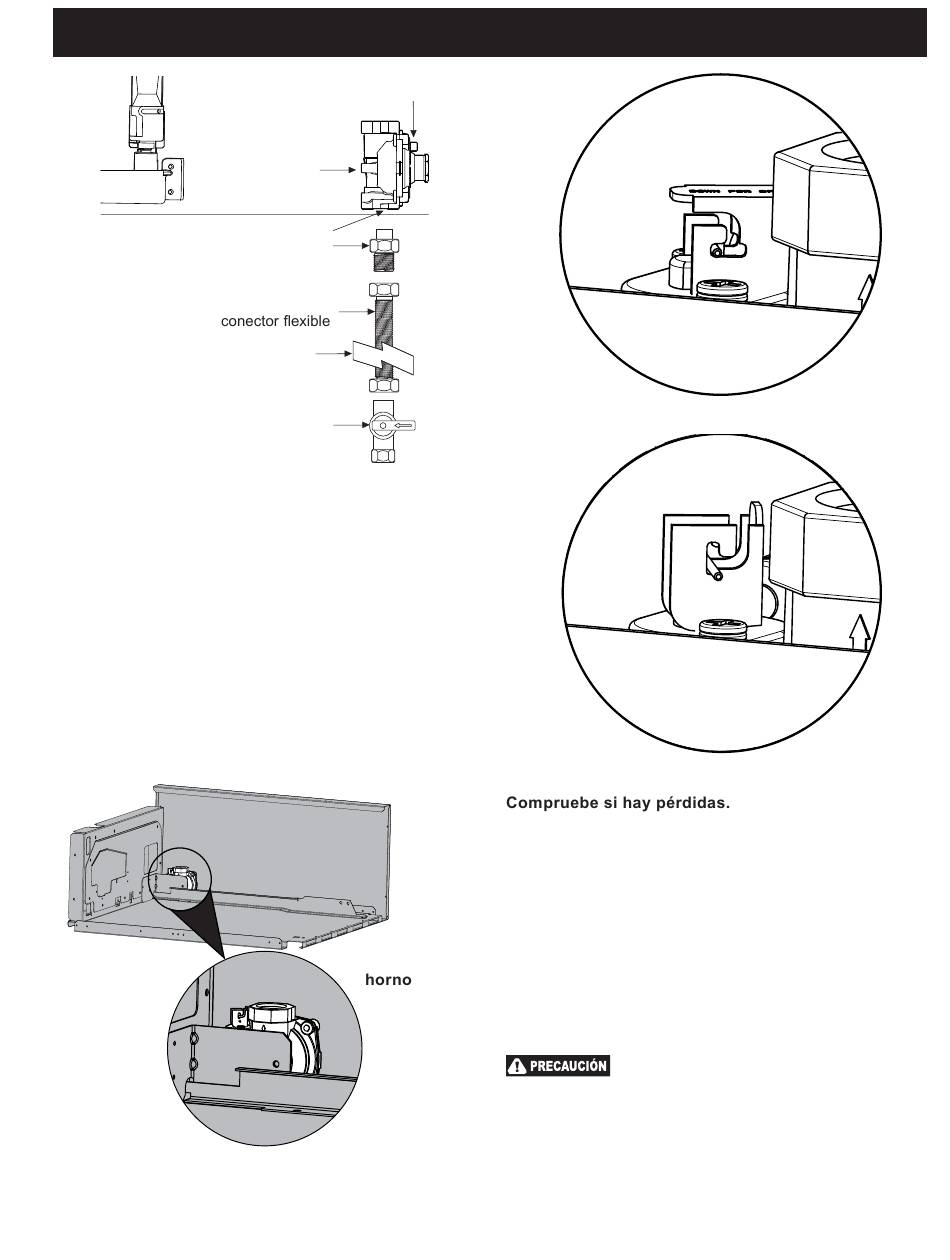 conector flexible

Compruebe si hay pérdidas.

horno

PRECAUCIÓN